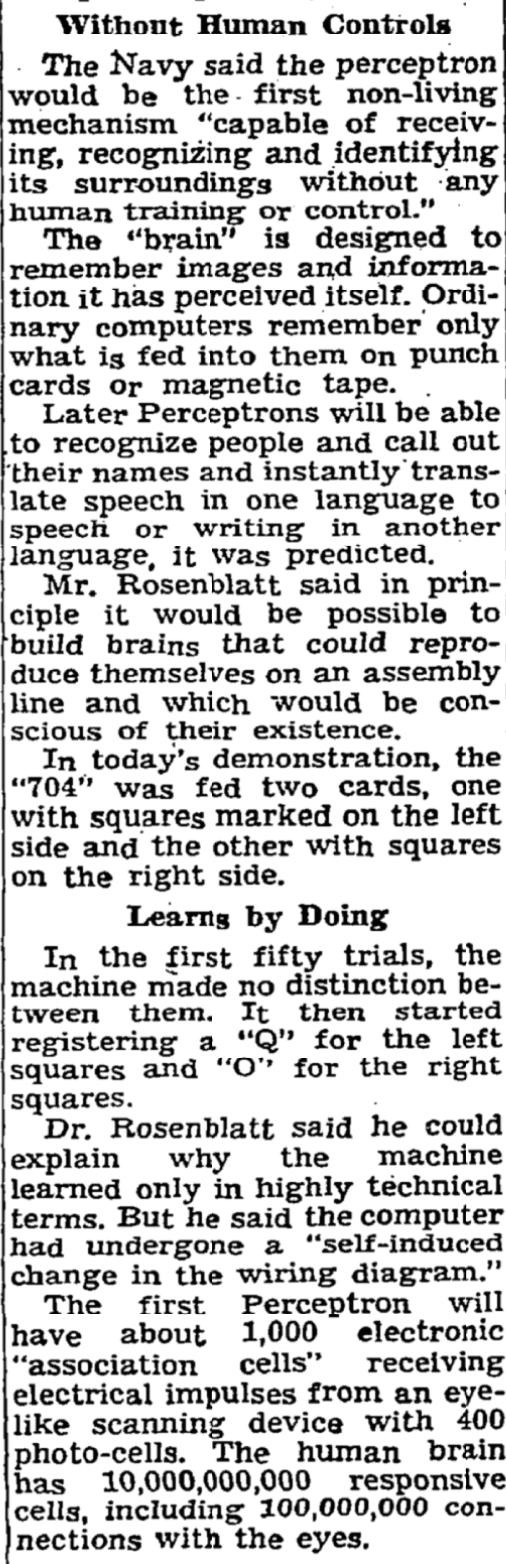 Without Human Controls

The Navy said the perceptron would be the first non-living mechanism "capable of receiving, recognizing and identifying its surroundings without any human training or control."

The "brain" is designed to remember images and information it has perceived itself. Ordinary computers remember only what is fed into them on punch cards or magnetic tape.

Later Perceptrons will be able to recognize people and call out their names and instantly translate speech in one language to speech or writing in another language, it was predicted.

Mr. Rosenblatt said in principle it would be possible to build brains that could reproduce themselves on an assembly line and which would be conscious of their existence.

In today's demonstration, the "704" was fed two cards, one with squares marked on the left side and the other with squares on the right side.

Learns by Doing

In the first fifty trials, the machine made no distinction between them. It then started registering a "Q" for the left squares and "O" for the right squares.

Dr. Rosenblatt said he could explain why the machine learned only in highly technical terms. But he said the computer had undergone a "self-induced change in the wiring diagram."

The first Perceptron will have about 1,000 electronic "association cells" receiving electrical impulses from an eye-like scanning device with 400 photo-cells. The human brain has 10,000,000,000 responsive cells, including 100,000,000 connections with the eyes.